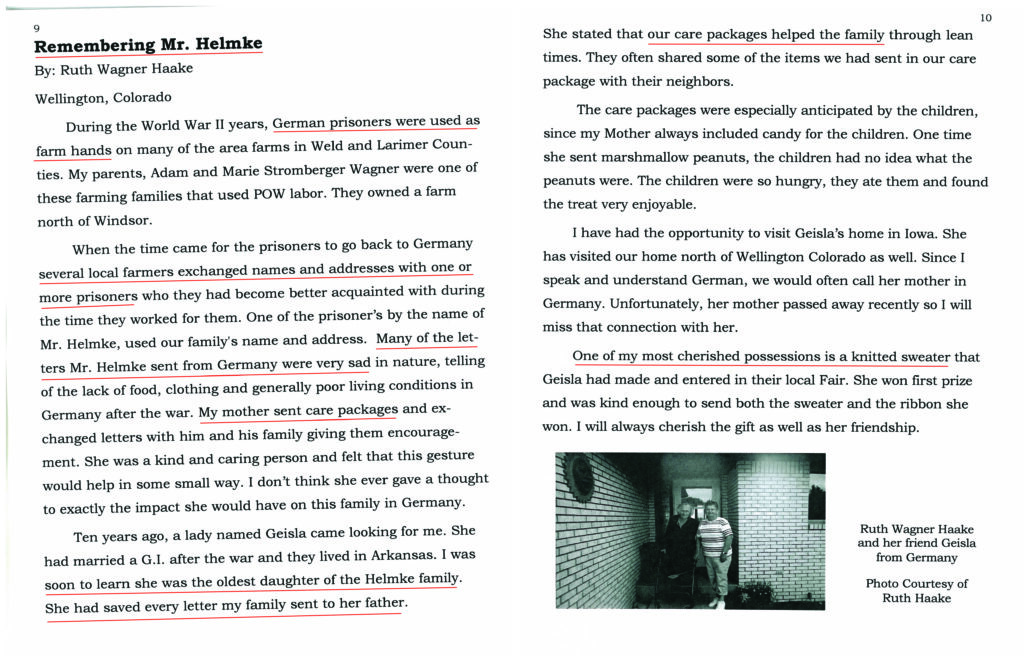 9

Remembering Mr. Helmke

By: Ruth Wagner Haake

Wellington, Colorado

During the World War II years, German prisoners were used as farm hands on many of the area farms in Weld and Larimer Counties. My parents, Adam and Marie Stromberger Wagner were one of these farming families that used POW labor. They owned a farm north of Windsor.

When the time came for the prisoners to go back to Germany several local farmers exchanged names and addresses with one or more prisoners who they had become better acquainted with during the time they worked for them. One of the prisoner's by the name of Mr. Helmke, used our family's name and address. Many of the letters Mr. Helmke sent from Germany were very sad in nature, telling of the lack of food, clothing and generally poor living conditions in Germany after the war. My mother sent care packages and exchanged letters with him and his family giving them encouragement. She was a kind and caring person and felt that this gesture would help in some small way. I don't think she ever gave a thought to exactly the impact she would have on this family in Germany.

Ten years ago, a lady named Geisla came looking for me. She had married a G.I. after the war and they lived in Arkansas. I was soon to learn she was the oldest daughter of the Helmke family. She had saved every letter my family sent to her father.

10

She stated that our care packages helped the family through lean times. They often shared some of the items we had sent in our care package with their neighbors.

The care packages were especially anticipated by the children, since my Mother always included candy for the children. One time she sent marshmallow peanuts, the children had no idea what the peanuts were. The children were so hungry, they ate them and found the treat very enjoyable.

I have had the opportunity to visit Geisla's home in Iowa. She has visited our home north of Wellington Colorado as well. Since I speak and understand German, we would often call her mother in Germany. Unfortunately, her mother passed away recently so I will miss that connection with her.

One of my most cherished possessions is a knitted sweater that Geisla had made and entered in their local Fair. She won first prize and was kind enough to send both the sweater and the ribbon she won. I will always cherish the gift as well as her friendship.

Ruth Wagner Haake and her friend Geisla from Germany

Photo Courtesy of Ruth Haake